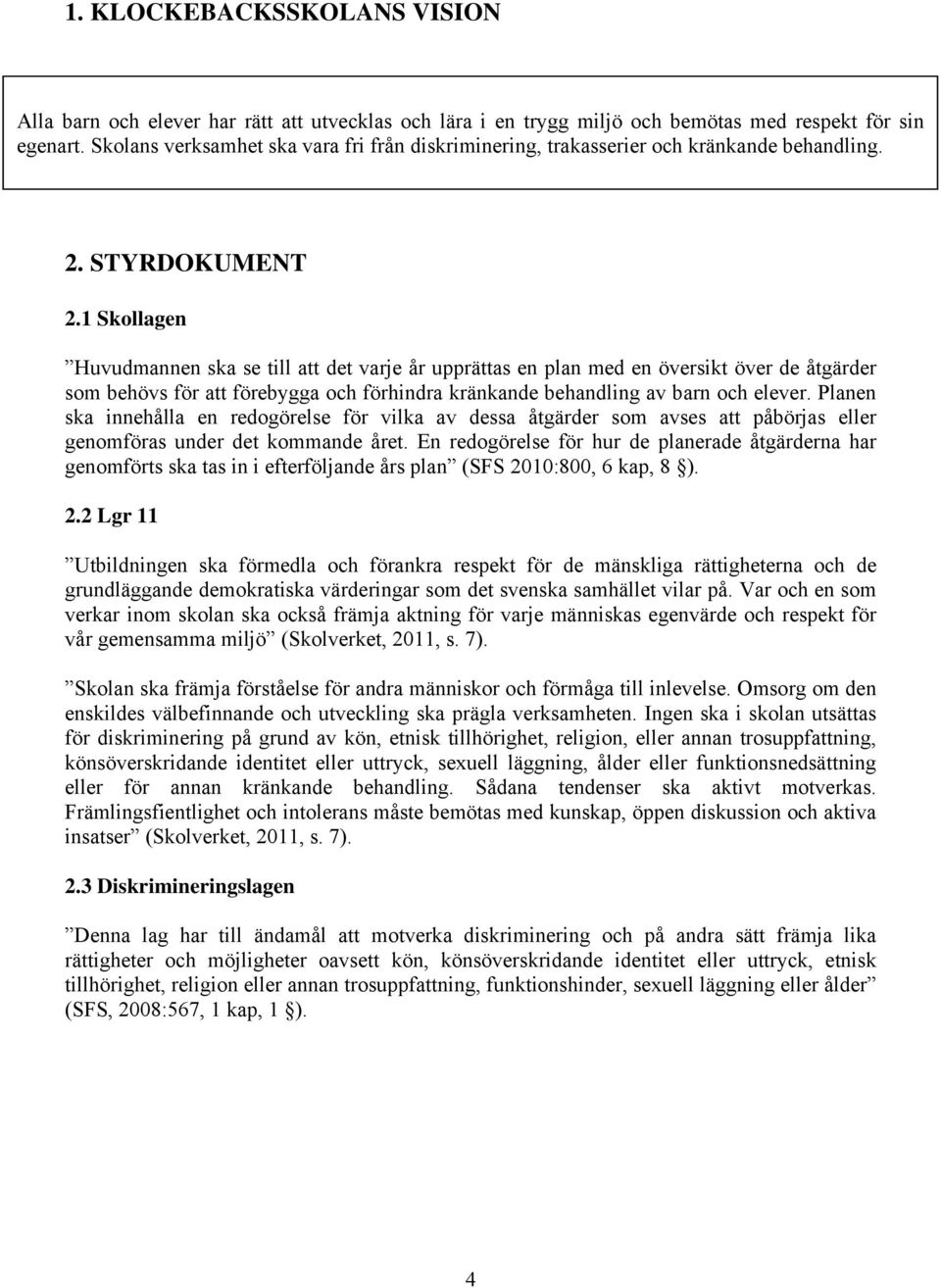 1. KLOCKEBACKSSKOLANS VISION

Alla barn och elever har rätt att utvecklas och lära i en trygg miljö och bemötas med respekt för sin egenart. Skolans verksamhet ska vara fri från diskriminering, trakasserier och kränkande behandling.

2. STYRDOKUMENT

2.1 Skollagen

”Huvudmannen ska se till att det varje år upprättas en plan med en översikt över de åtgärder som behövs för att förebygga och förhindra kränkande behandling av barn och elever. Planen ska innehålla en redogörelse för vilka av dessa åtgärder som avses att påbörjas eller genomföras under det kommande året. En redogörelse för hur de planerade åtgärderna har genomförts ska tas in i efterföljande års plan” (SFS 2010:800, 6 kap, 8 §).

2.2 Lgr 11

”Utbildningen ska förmedla och förankra respekt för de mänskliga rättigheterna och de grundläggande demokratiska värderingar som det svenska samhället vilar på. Var och en som verkar inom skolan ska också främja aktning för varje människas egenvärde och respekt för vår gemensamma miljö” (Skolverket, 2011, s. 7).

”Skolan ska främja förståelse för andra människor och förmåga till inlevelse. Omsorg om den enskildes välbefinnande och utveckling ska prägla verksamheten. Ingen ska i skolan utsättas för diskriminering på grund av kön, etnisk tillhörighet, religion, eller annan trosuppfattning, könsöverskridande identitet eller uttryck, sexuell läggning, ålder eller funktionsnedsättning eller för annan kränkande behandling. Sådana tendenser ska aktivt motverkas. Främlingsfientlighet och intolerans måste bemötas med kunskap, öppen diskussion och aktiva insatser” (Skolverket, 2011, s. 7).

2.3 Diskrimineringslagen

”Denna lag har till ändamål att motverka diskriminering och på andra sätt främja lika rättigheter och möjligheter oavsett kön, könsöverskridande identitet eller uttryck, etnisk tillhörighet, religion eller annan trosuppfattning, funktionshinder, sexuell läggning eller ålder” (SFS, 2008:567, 1 kap, 1 §).

4